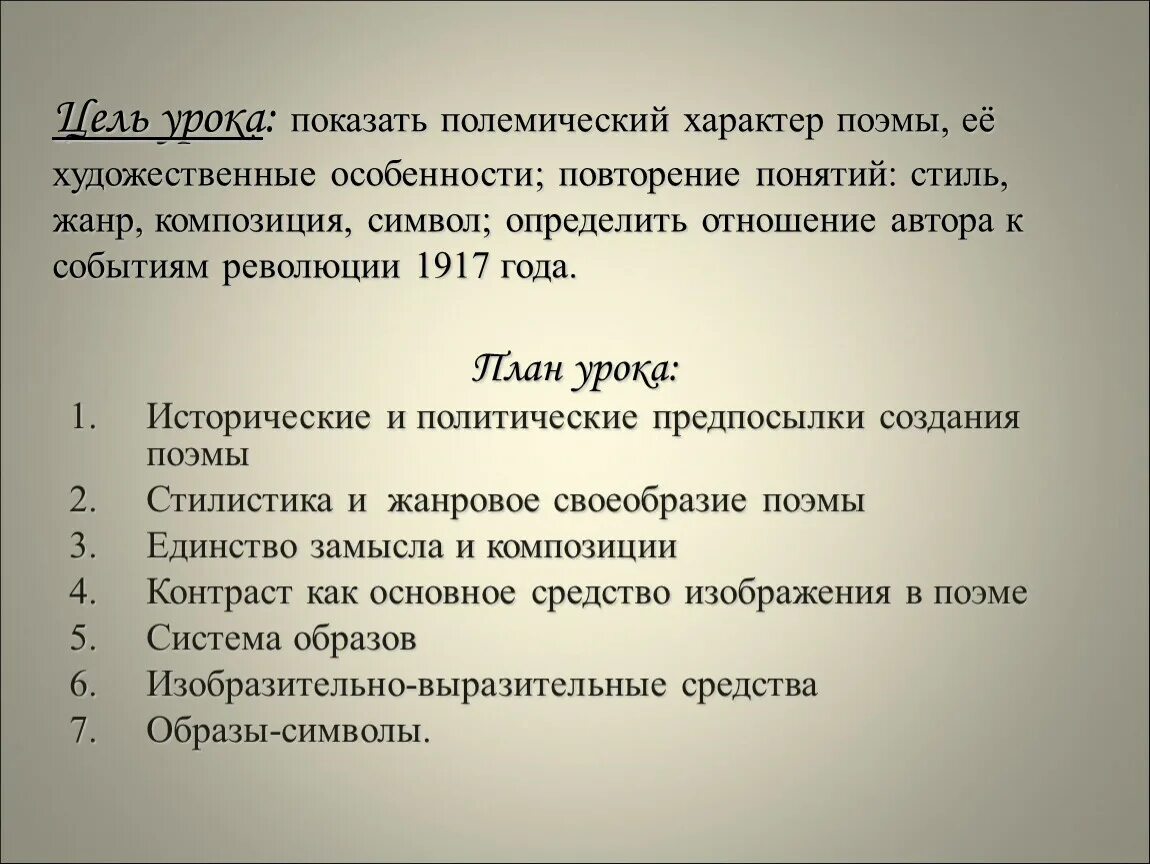 Цель урока: показать полемический характер поэмы, её художественные особенности; повторение понятий: стиль, жанр, композиция, символ; определить отношение автора к событиям революции 1917 года.

План урока:

1. Исторические и политические предпосылки создания поэмы
2. Стилистика и жанровое своеобразие поэмы
3. Единство замысла и композиции
4. Контраст как основное средство изображения в поэме
5. Система образов
6. Изобразительно-выразительные средства
7. Образы-символы.